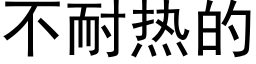 不耐热的